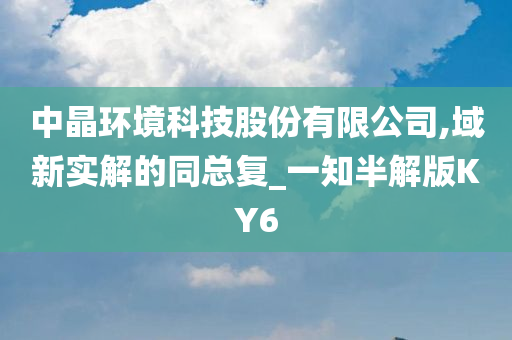 中晶环境科技股份有限公司,域新实解的同总复_一知半解版KY6